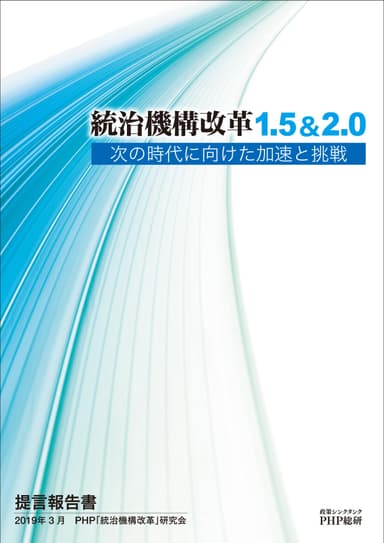 統治機構改革1.5＆2.0

次の時代に向けた加速と挑戦

提言報告書

2019年３月　PHP「統治機構改革」研究会

政策シンクタンク
PHP総研